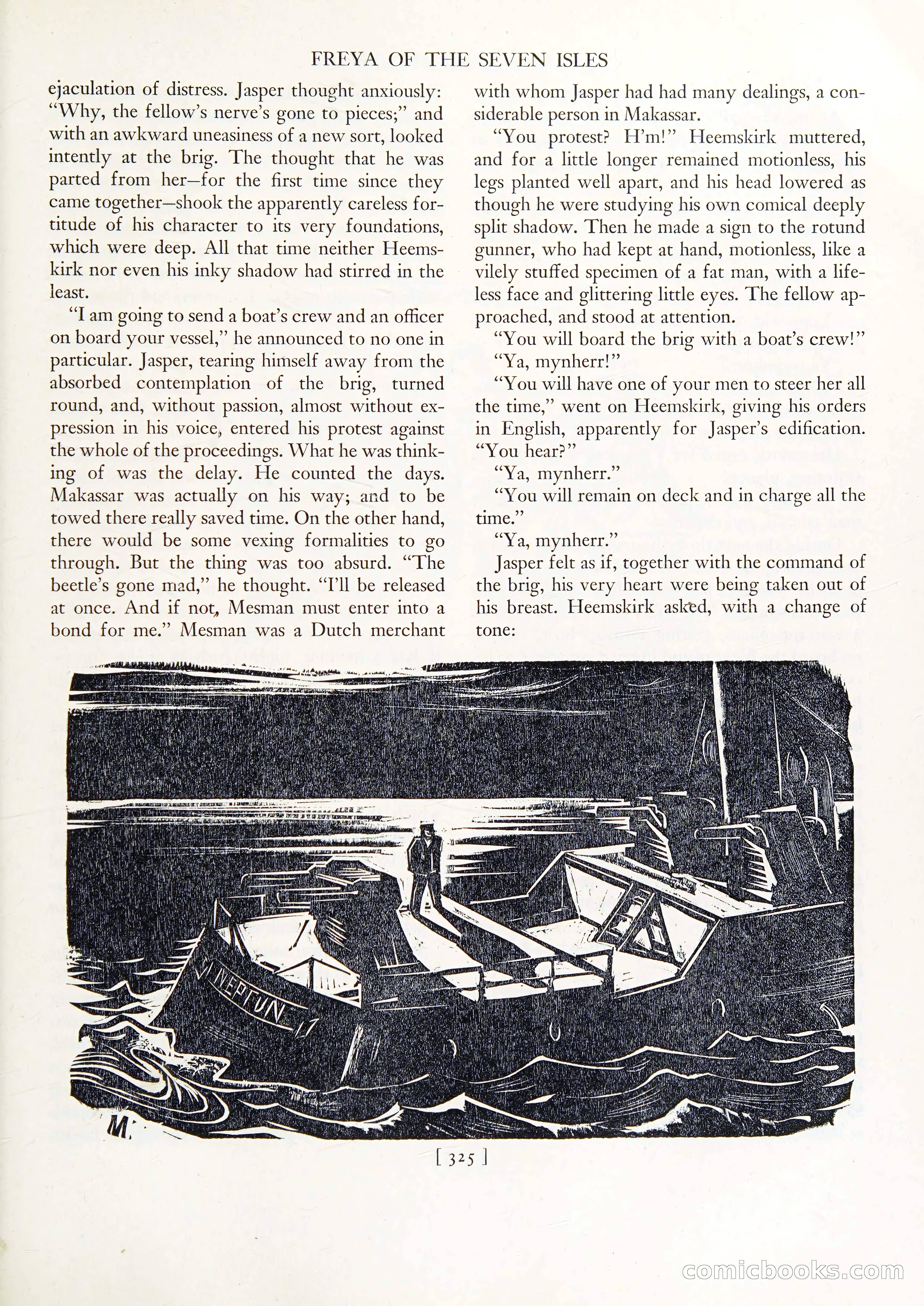 FREYA OF THE SEVEN ISLES

ejaculation of distress. Jasper thought anxiously: "Why, the fellow's nerve's gone to pieces;" and with an awkward uneasiness of a new sort, looked intently at the brig. The thought that he was parted from her—for the first time since they came together—shook the apparently careless fortitude of his character to its very foundations, which were deep. All that time neither Heemskirk nor even his inky shadow had stirred in the least.

"I am going to send a boat's crew and an officer on board your vessel," he announced to no one in particular. Jasper, tearing himself away from the absorbed contemplation of the brig, turned round, and, without passion, almost without expression in his voice, entered his protest against the whole of the proceedings. What he was thinking of was the delay. He counted the days. Makassar was actually on his way; and to be towed there really saved time. On the other hand, there would be some vexing formalities to go through. But the thing was too absurd. "The beetle's gone mad," he thought. "I'll be released at once. And if not, Mesman must enter into a bond for me." Mesman was a Dutch merchant with whom Jasper had had many dealings, a considerable person in Makassar.

"You protest? H'm!" Heemskirk muttered, and for a little longer remained motionless, his legs planted well apart, and his head lowered as though he were studying his own comical deeply split shadow. Then he made a sign to the rotund gunner, who had kept at hand, motionless, like a vilely stuffed specimen of a fat man, with a lifeless face and glittering little eyes. The fellow approached, and stood at attention.

"You will board the brig with a boat's crew!"

"Ya, mynherr!"

"You will have one of your men to steer her all the time," went on Heemskirk, giving his orders in English, apparently for Jasper's edification. "You hear?"

"Ya, mynherr."

"You will remain on deck and in charge all the time."

"Ya, mynherr."

Jasper felt as if, together with the command of the brig, his very heart were being taken out of his breast. Heemskirk asked, with a change of tone:

NEPTUN

M.

[ 325 ]

comicbooks.com